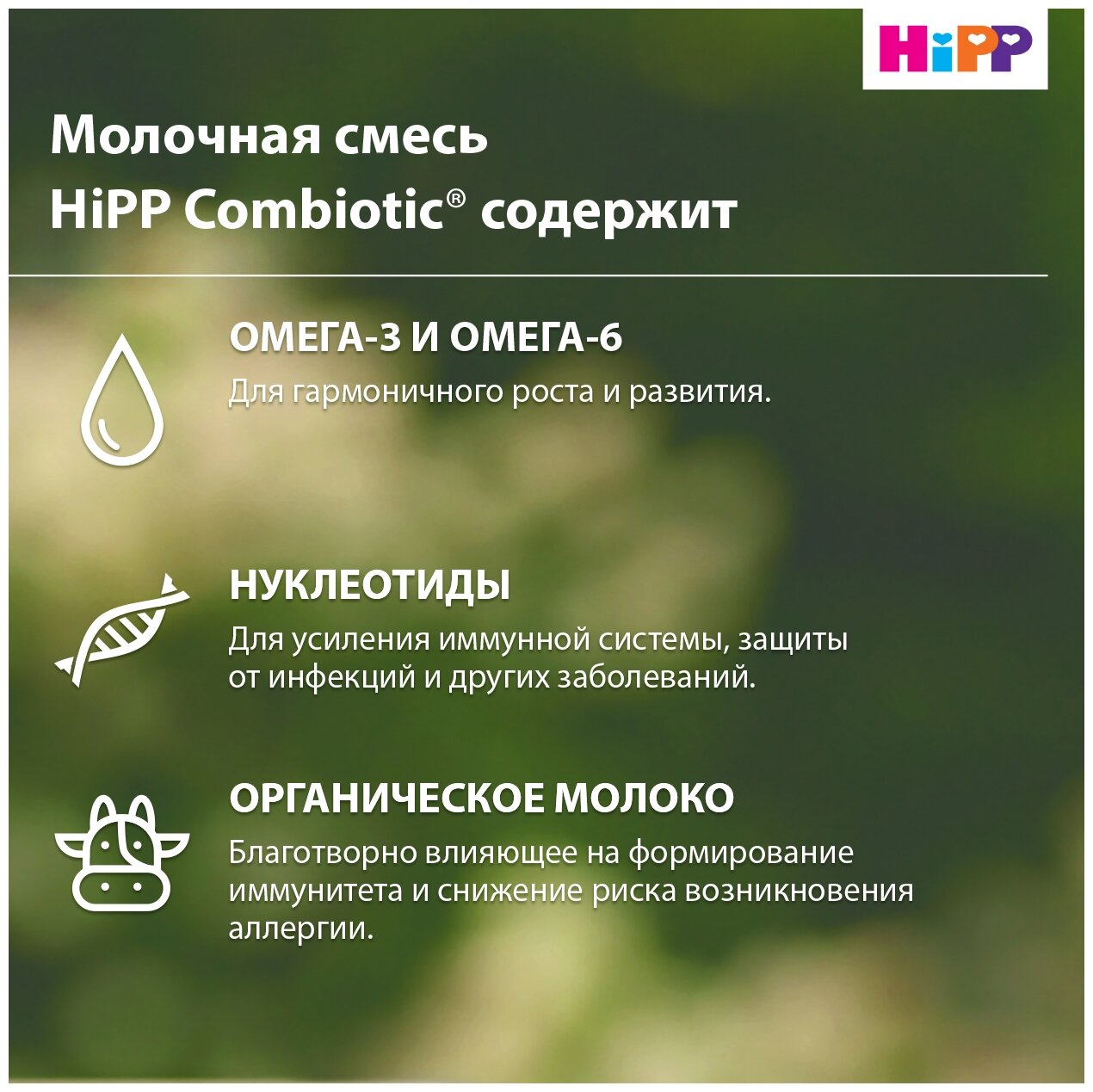 HiPP

Молочная смесь
HiPP Combiotic® содержит

ОМЕГА-3 И ОМЕГА-6

Для гармоничного роста и развития.

НУКЛЕОТИДЫ

Для усиления иммунной системы, защиты от инфекций и других заболеваний.

ОРГАНИЧЕСКОЕ МОЛОКО

Благотворно влияющее на формирование иммунитета и снижение риска возникновения аллергии.